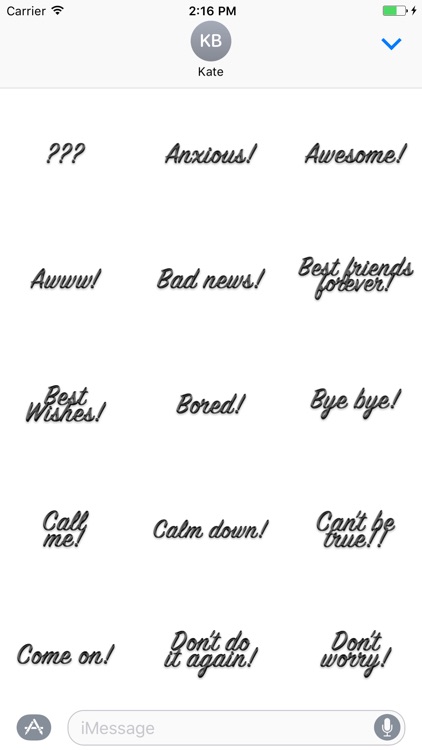 Carrier 2:16 PM
KB
Kate

???
Anxious!
Awesome!
Awww!
Bad news!
Best friends forever!
Best Wishes!
Bored!
Bye bye!
Call me!
Calm down!
Can't be true!!
Come on!
Don't do it again!
Don't worry!

iMessage